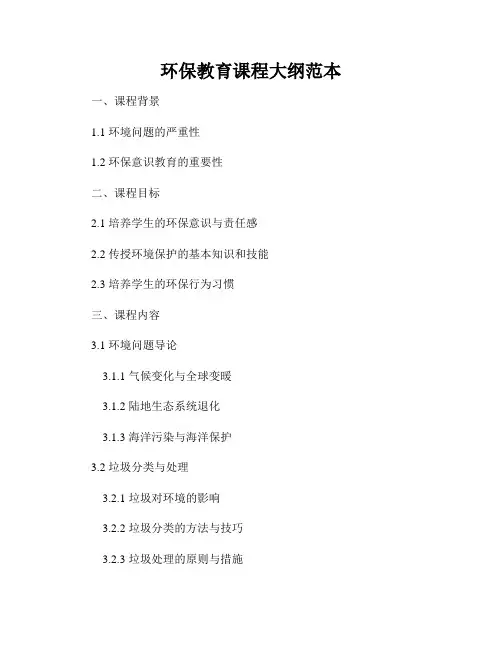 环保教育课程大纲范本

一、课程背景

1.1环境问题的严重性

1.2环保意识教育的重要性

二、课程目标

2.1培养学生的环保意识与责任感

2.2传授环境保护的基本知识和技能

2.3培养学生的环保行为习惯

三、课程内容

3.1环境问题导论

3.1.1气候变化与全球变暖

3.1.2陆地生态系统退化

3.1.3海洋污染与海洋保护

3.2垃圾分类与处理

3.2.1垃圾对环境的影响

3.2.2垃圾分类的方法与技巧

3.2.3垃圾处理的原则与措施